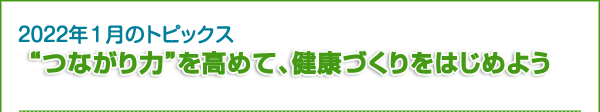 2022年１月のトピックス
“つながり力”を高めて、健康づくりをはじめよう